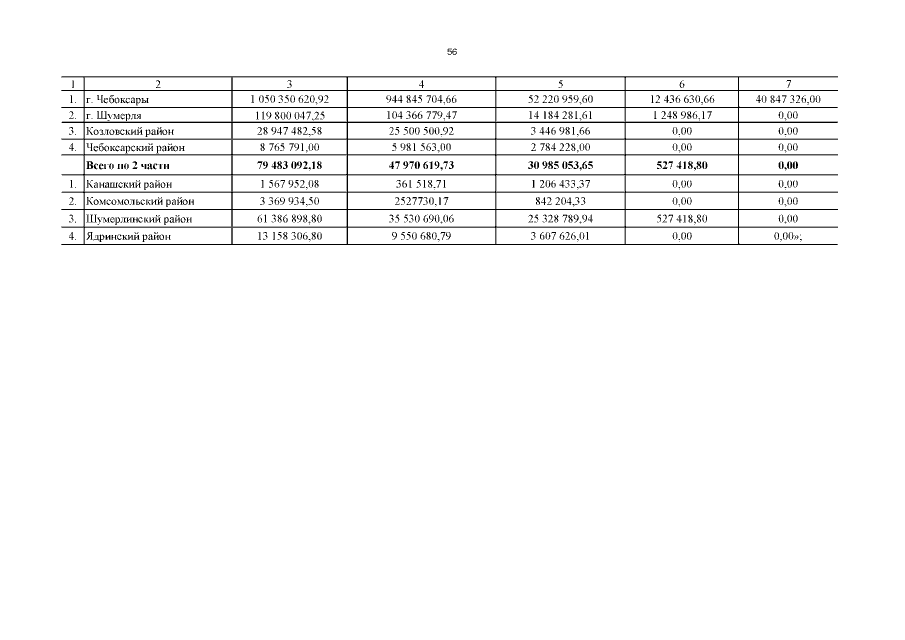 56

| 1 | 2 | 3 | 4 | 5 | 6 | 7 |
|---|---|---|---|---|---|---|
| 1. | г. Чебоксары | 1 050 350 620,92 | 944 845 704,66 | 52 220 959,60 | 12 436 630,66 | 40 847 326,00 |
| 2. | г. Шумерля | 119 800 047,25 | 104 366 779,47 | 14 184 281,61 | 1 248 986,17 | 0,00 |
| 3. | Козловский район | 28 947 482,58 | 25 500 500,92 | 3 446 981,66 | 0,00 | 0,00 |
| 4. | Чебоксарский район | 8 765 791,00 | 5 981 563,00 | 2 784 228,00 | 0,00 | 0,00 |
| | **Всего по 2 части** | **79 483 092,18** | **47 970 619,73** | **30 985 053,65** | **527 418,80** | **0,00** |
| 1. | Канашский район | 1 567 952,08 | 361 518,71 | 1 206 433,37 | 0,00 | 0,00 |
| 2. | Комсомольский район | 3 369 934,50 | 2527730,17 | 842 204,33 | 0,00 | 0,00 |
| 3. | Шумерлинский район | 61 386 898,80 | 35 530 690,06 | 25 328 789,94 | 527 418,80 | 0,00 |
| 4. | Ядринский район | 13 158 306,80 | 9 550 680,79 | 3 607 626,01 | 0,00 | 0,00»; |